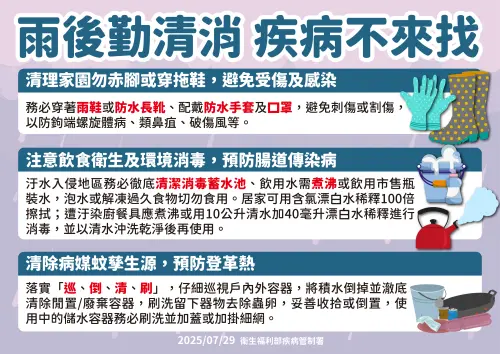 雨後勤清消 疾病不來找

清理家園勿赤腳或穿拖鞋，避免受傷及感染

務必穿著雨鞋或防水長靴、配戴防水手套及口罩，避免刺傷或割傷，以防鉤端螺旋體病、類鼻疽、破傷風等。

注意飲食衛生及環境消毒，預防腸道傳染病

汙水入侵地區務必徹底清潔消毒蓄水池、飲用水需煮沸或飲用市售瓶裝水，泡水或解凍過久食物切勿食用。居家可用含氯漂白水稀釋100倍擦拭；遭汙染廚餐具應煮沸或用10公升清水加40毫升漂白水稀釋進行消毒，並以清水沖洗乾淨後再使用。

清除病媒蚊孳生源，預防登革熱

落實「巡、倒、清、刷」，仔細巡視戶內外容器，將積水倒掉並澈底清除閒置/廢棄容器，刷洗留下器物去除蟲卵，妥善收拾或倒置，使用中的儲水容器務必刷洗並加蓋或加掛細網。

2025/07/29 衛生福利部疾病管制署